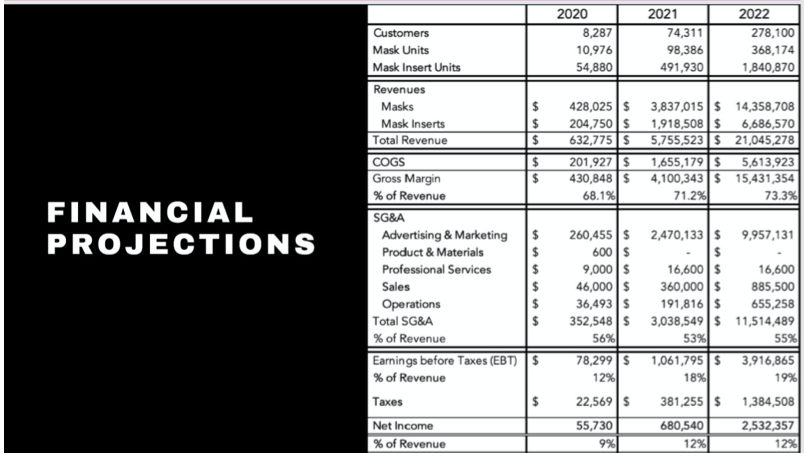 FINANCIAL PROJECTIONS

| | 2020 | 2021 | 2022 |
|---|---|---|---|
| Customers | 8,287 | 74,311 | 278,100 |
| Mask Units | 10,976 | 98,386 | 368,174 |
| Mask Insert Units | 54,880 | 491,930 | 1,840,870 |
| Revenues | | | |
| Masks | $ 428,025 | $ 3,837,015 | $ 14,358,708 |
| Mask Inserts | $ 204,750 | $ 1,918,508 | $ 6,686,570 |
| Total Revenue | $ 632,775 | $ 5,755,523 | $ 21,045,278 |
| COGS | $ 201,927 | $ 1,655,179 | $ 5,613,923 |
| Gross Margin | $ 430,848 | $ 4,100,343 | $ 15,431,354 |
| % of Revenue | 68.1% | 71.2% | 73.3% |
| SG&A | | | |
| Advertising & Marketing | $ 260,455 | $ 2,470,133 | $ 9,957,131 |
| Product & Materials | $ 600 | $ - | $ - |
| Professional Services | $ 9,000 | $ 16,600 | $ 16,600 |
| Sales | $ 46,000 | $ 360,000 | $ 885,500 |
| Operations | $ 36,493 | $ 191,816 | $ 655,258 |
| Total SG&A | $ 352,548 | $ 3,038,549 | $ 11,514,489 |
| % of Revenue | 56% | 53% | 55% |
| Earnings before Taxes (EBT) | $ 78,299 | $ 1,061,795 | $ 3,916,865 |
| % of Revenue | 12% | 18% | 19% |
| Taxes | $ 22,569 | $ 381,255 | $ 1,384,508 |
| Net Income | 55,730 | 680,540 | 2,532,357 |
| % of Revenue | 9% | 12% | 12% |